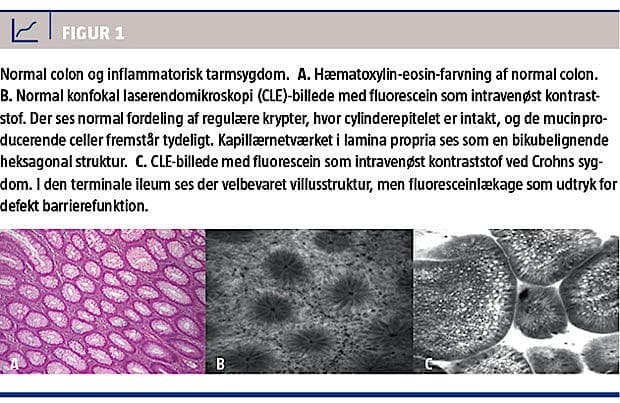 FIGUR 1

Normal colon og inflammatorisk tarmsygdom. A. Hæmatoxylin-eosin-farvning af normal colon. B. Normal konfokal laserendomikroskopi (CLE)-billede med fluorescein som intravenøst kontraststof. Der ses normal fordeling af regulære krypter, hvor cylinderepitelet er intakt, og de mucinproducerende celler fremstår tydeligt. Kapillærnetværket i lamina propria ses som en bikubelignende heksagonal struktur. C. CLE-billede med fluorescein som intravenøst kontraststof ved Crohns sygdom. I den terminale ileum ses der velbevaret villusstruktur, men fluoresceinlækage som udtryk for defekt barrierefunktion.

A

B

C